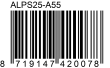 ALPS25-A55

8 719147 420078